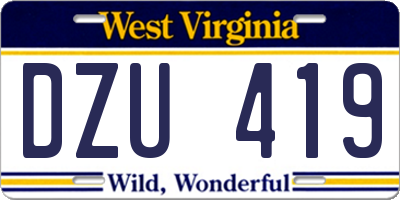 West Virginia

DZU 419

Wild, Wonderful